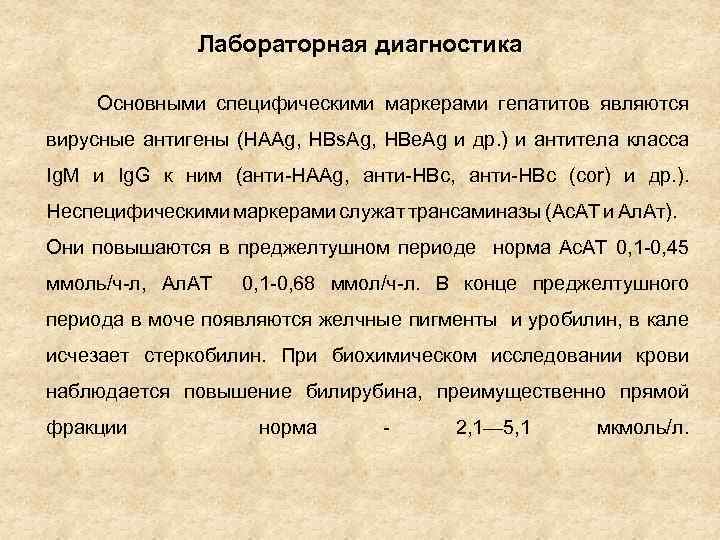 Лабораторная диагностика

Основными специфическими маркерами гепатитов являются вирусные антигены (HAAg, HBsAg, HBeAg и др.) и антитела класса IgM и IgG к ним (анти-HAAg, анти-HBc, анти-HBc (cor) и др.). Неспецифическими маркерами служат трансаминазы (АсАТ и АлАт). Они повышаются в преджелтушном периоде норма АсАТ 0,1-0,45 ммоль/ч-л, АлАТ 0,1-0,68 ммол/ч-л. В конце преджелтушного периода в моче появляются желчные пигменты и уробилин, в кале исчезает стеркобилин. При биохимическом исследовании крови наблюдается повышение билирубина, преимущественно прямой фракции норма - 2,1—5,1 мкмоль/л.